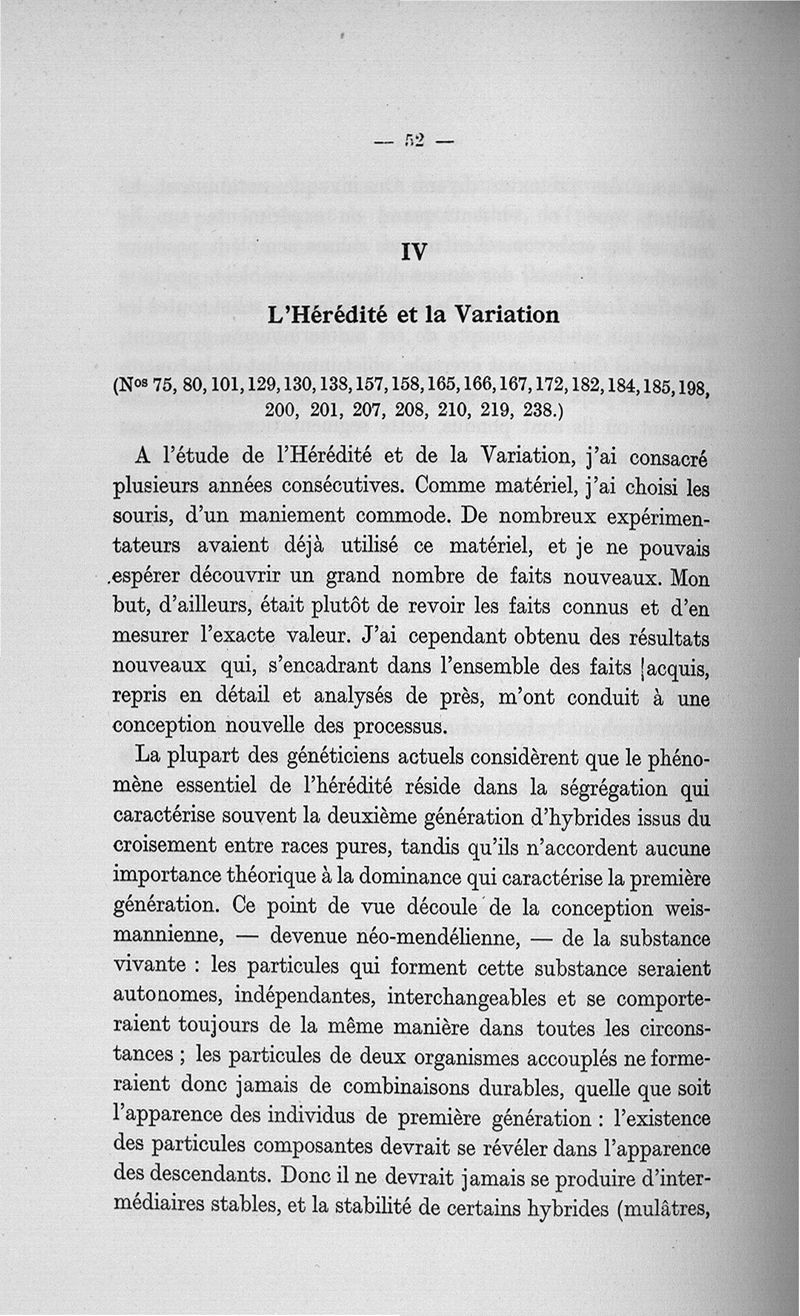 — 52 —

IV

L'Hérédité et la Variation

(Nos 75, 80, 101, 129, 130, 138, 157, 158, 165, 166, 167, 172, 182, 184, 185, 198, 200, 201, 207, 208, 210, 219, 238.)

A l'étude de l'Hérédité et de la Variation, j'ai consacré plusieurs années consécutives. Comme matériel, j'ai choisi les souris, d'un maniement commode. De nombreux expérimentateurs avaient déjà utilisé ce matériel, et je ne pouvais espérer découvrir un grand nombre de faits nouveaux. Mon but, d'ailleurs, était plutôt de revoir les faits connus et d'en mesurer l'exacte valeur. J'ai cependant obtenu des résultats nouveaux qui, s'encadrant dans l'ensemble des faits acquis, repris en détail et analysés de près, m'ont conduit à une conception nouvelle des processus.

La plupart des généticiens actuels considèrent que le phénomène essentiel de l'hérédité réside dans la ségrégation qui caractérise souvent la deuxième génération d'hybrides issus du croisement entre races pures, tandis qu'ils n'accordent aucune importance théorique à la dominance qui caractérise la première génération. Ce point de vue découle de la conception weismannienne, — devenue néo-mendélienne, — de la substance vivante : les particules qui forment cette substance seraient autonomes, indépendantes, interchangeables et se comporteraient toujours de la même manière dans toutes les circonstances ; les particules de deux organismes accouplés ne formeraient donc jamais de combinaisons durables, quelle que soit l'apparence des individus de première génération : l'existence des particules composantes devrait se révéler dans l'apparence des descendants. Donc il ne devrait jamais se produire d'intermédiaires stables, et la stabilité de certains hybrides (mulâtres,